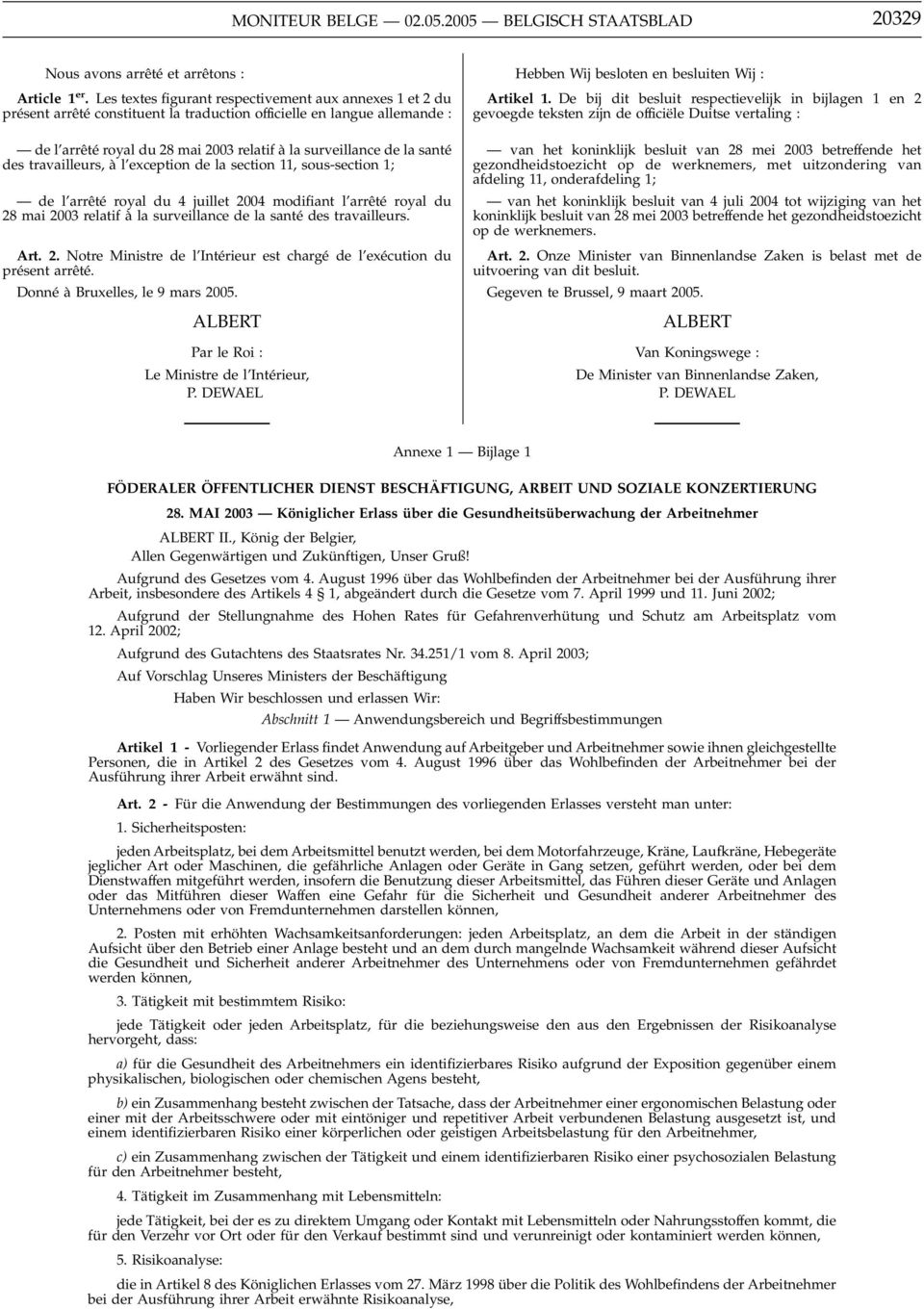 MONITEUR BELGE — 02.05.2005 — BELGISCH STAATSBLAD 20329

Nous avons arrêté et arrêtons :

Article 1$^{er}$. Les textes figurant respectivement aux annexes 1 et 2 du présent arrêté constituent la traduction officielle en langue allemande :

— de l'arrêté royal du 28 mai 2003 relatif à la surveillance de la santé des travailleurs, à l'exception de la section 11, sous-section 1;

— de l'arrêté royal du 4 juillet 2004 modifiant l'arrêté royal du 28 mai 2003 relatif à la surveillance de la santé des travailleurs.

Art. 2. Notre Ministre de l'Intérieur est chargé de l'exécution du présent arrêté.

Donné à Bruxelles, le 9 mars 2005.

ALBERT

Par le Roi :

Le Ministre de l'Intérieur,

P. DEWAEL

Hebben Wij besloten en besluiten Wij :

Artikel 1. De bij dit besluit respectievelijk in bijlagen 1 en 2 gevoegde teksten zijn de officiële Duitse vertaling :

— van het koninklijk besluit van 28 mei 2003 betreffende het gezondheidstoezicht op de werknemers, met uitzondering van afdeling 11, onderafdeling 1;

— van het koninklijk besluit van 4 juli 2004 tot wijziging van het koninklijk besluit van 28 mei 2003 betreffende het gezondheidstoezicht op de werknemers.

Art. 2. Onze Minister van Binnenlandse Zaken is belast met de uitvoering van dit besluit.

Gegeven te Brussel, 9 maart 2005.

ALBERT

Van Koningswege :

De Minister van Binnenlandse Zaken,

P. DEWAEL

Annexe 1 — Bijlage 1

FÖDERALER ÖFFENTLICHER DIENST BESCHÄFTIGUNG, ARBEIT UND SOZIALE KONZERTIERUNG

28. MAI 2003 — Königlicher Erlass über die Gesundheitsüberwachung der Arbeitnehmer

ALBERT II., König der Belgier,
Allen Gegenwärtigen und Zukünftigen, Unser Gruß!

Aufgrund des Gesetzes vom 4. August 1996 über das Wohlbefinden der Arbeitnehmer bei der Ausführung ihrer Arbeit, insbesondere des Artikels 4 § 1, abgeändert durch die Gesetze vom 7. April 1999 und 11. Juni 2002;

Aufgrund der Stellungnahme des Hohen Rates für Gefahrenverhütung und Schutz am Arbeitsplatz vom 12. April 2002;

Aufgrund des Gutachtens des Staatsrates Nr. 34.251/1 vom 8. April 2003;

Auf Vorschlag Unseres Ministers der Beschäftigung

Haben Wir beschlossen und erlassen Wir:

Abschnitt 1 — Anwendungsbereich und Begriffsbestimmungen

Artikel 1 - Vorliegender Erlass findet Anwendung auf Arbeitgeber und Arbeitnehmer sowie ihnen gleichgestellte Personen, die in Artikel 2 des Gesetzes vom 4. August 1996 über das Wohlbefinden der Arbeitnehmer bei der Ausführung ihrer Arbeit erwähnt sind.

Art. 2 - Für die Anwendung der Bestimmungen des vorliegenden Erlasses versteht man unter:

1. Sicherheitsposten:

jeden Arbeitsplatz, bei dem Arbeitsmittel benutzt werden, bei dem Motorfahrzeuge, Kräne, Laufkräne, Hebegeräte jeglicher Art oder Maschinen, die gefährliche Anlagen oder Geräte in Gang setzen, geführt werden, oder bei dem Dienstwaffen mitgeführt werden, insofern die Benutzung dieser Arbeitsmittel, das Führen dieser Geräte und Anlagen oder das Mitführen dieser Waffen eine Gefahr für die Sicherheit und Gesundheit anderer Arbeitnehmer des Unternehmens oder von Fremdunternehmen darstellen können,

2. Posten mit erhöhten Wachsamkeitsanforderungen: jeden Arbeitsplatz, an dem die Arbeit in der ständigen Aufsicht über den Betrieb einer Anlage besteht und an dem durch mangelnde Wachsamkeit während dieser Aufsicht die Gesundheit und Sicherheit anderer Arbeitnehmer des Unternehmens oder von Fremdunternehmen gefährdet werden können,

3. Tätigkeit mit bestimmtem Risiko:

jede Tätigkeit oder jeden Arbeitsplatz, für die beziehungsweise den aus den Ergebnissen der Risikoanalyse hervorgeht, dass:

a) für die Gesundheit des Arbeitnehmers ein identifizierbares Risiko aufgrund der Exposition gegenüber einem physikalischen, biologischen oder chemischen Agens besteht,

b) ein Zusammenhang besteht zwischen der Tatsache, dass der Arbeitnehmer einer ergonomischen Belastung oder einer mit der Arbeitsschwere oder mit eintöniger und repetitiver Arbeit verbundenen Belastung ausgesetzt ist, und einem identifizierbaren Risiko einer körperlichen oder geistigen Arbeitsbelastung für den Arbeitnehmer,

c) ein Zusammenhang zwischen der Tätigkeit und einem identifizierbaren Risiko einer psychosozialen Belastung für den Arbeitnehmer besteht,

4. Tätigkeit im Zusammenhang mit Lebensmitteln:

jede Tätigkeit, bei der es zu direktem Umgang oder Kontakt mit Lebensmitteln oder Nahrungsstoffen kommt, die für den Verzehr vor Ort oder für den Verkauf bestimmt sind und verunreinigt oder kontaminiert werden können,

5. Risikoanalyse:

die in Artikel 8 des Königlichen Erlasses vom 27. März 1998 über die Politik des Wohlbefindens der Arbeitnehmer bei der Ausführung ihrer Arbeit erwähnte Risikoanalyse,